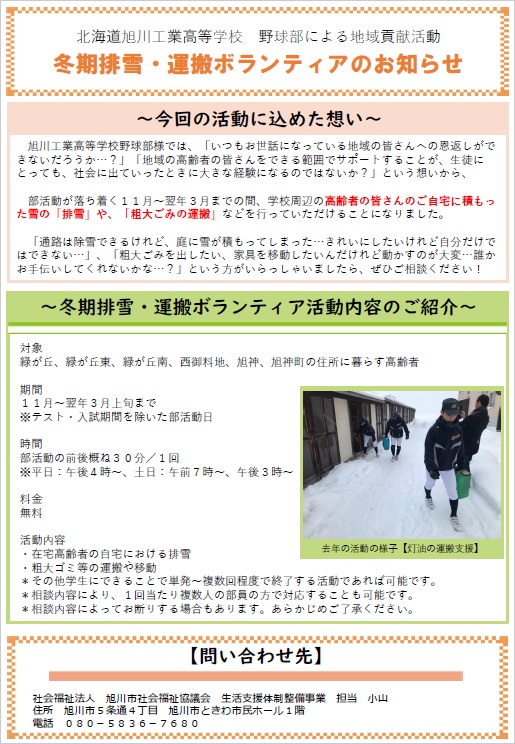 北海道旭川工業高等学校　野球部による地域貢献活動

冬期排雪・運搬ボランティアのお知らせ

～今回の活動に込めた想い～

旭川工業高等学校野球部様では、「いつもお世話になっている地域の皆さんへの恩返しができないだろうか…？」「地域の高齢者の皆さんをできる範囲でサポートすることが、生徒にとっても、社会に出ていったときに大きな経験になるのではないか？」という想いから、

部活動が落ち着く１１月～翌年３月までの間、学校周辺の高齢者の皆さんのご自宅に積もった雪の「排雪」や、「粗大ごみの運搬」などを行っていただけることになりました。

「通路は除雪できるけれど、庭に雪が積もってしまった…きれいにしたいけれど自分だけではできない…」、「粗大ごみを出したい、家具を移動したいんだけれど動かすのが大変…誰かお手伝いしてくれないかな…？」という方がいらっしゃいましたら、ぜひご相談ください！

～冬期排雪・運搬ボランティア活動内容のご紹介～

対象
緑が丘、緑が丘東、緑が丘南、西御料地、旭神、旭神町の住所に暮らす高齢者

期間
１１月～翌年３月上旬まで
※テスト・入試期間を除いた部活動日

時間
部活動の前後概ね３０分／１回
※平日：午後４時～、土日：午前７時～、午後３時～

料金
無料

活動内容
・在宅高齢者の自宅における排雪
・粗大ゴミ等の運搬や移動
＊その他学生にできることで単発～複数回程度で終了する活動であれば可能です。
＊相談内容により、１回当たり複数人の部員の方で対応することも可能です。
＊相談内容によってお断りする場合もあります。あらかじめご了承ください。

去年の活動の様子【灯油の運搬支援】

【問い合わせ先】

社会福祉法人　旭川市社会福祉協議会　生活支援体制整備事業　担当　小山
住所　旭川市５条通４丁目　旭川市ときわ市民ホール１階
電話　０８０－５８３６－７６８０